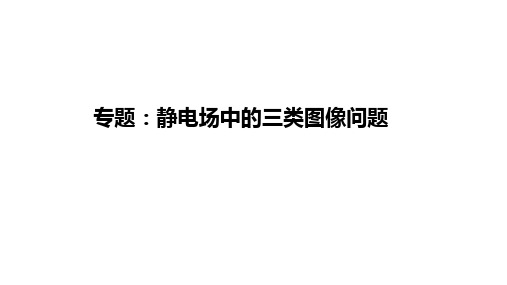 专题：静电场中的三类图像问题